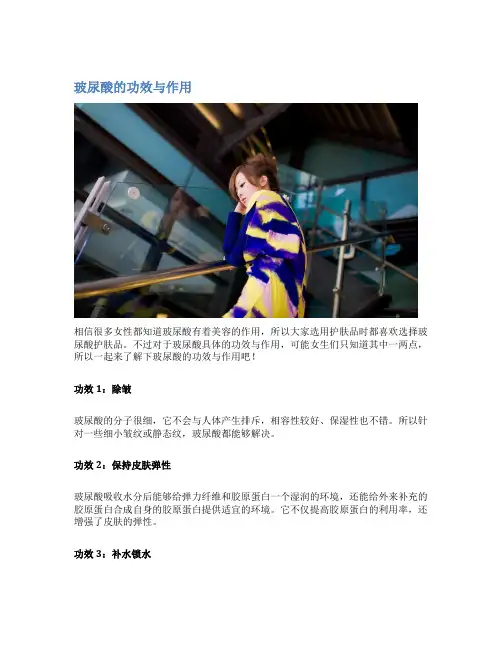 玻尿酸的功效与作用

相信很多女性都知道玻尿酸有着美容的作用，所以大家选用护肤品时都喜欢选择玻尿酸护肤品。不过对于玻尿酸具体的功效与作用，可能女生们只知道其中一两点，所以一起来了解下玻尿酸的功效与作用吧！

功效1：除皱

玻尿酸的分子很细，它不会与人体产生排斥，相容性较好、保湿性也不错。所以针对一些细小皱纹或静态纹，玻尿酸都能够解决。

功效2：保持皮肤弹性

玻尿酸吸收水分后能够给弹力纤维和胶原蛋白一个湿润的环境，还能给外来补充的胶原蛋白合成自身的胶原蛋白提供适宜的环境。它不仅提高胶原蛋白的利用率，还增强了皮肤的弹性。

功效3：补水锁水